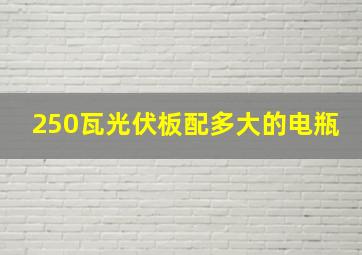 250瓦光伏板配多大的电瓶